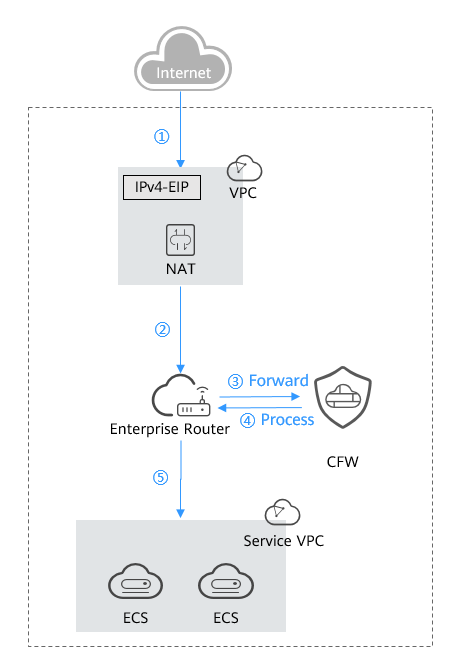 Internet

①

IPv4-EIP

VPC

NAT

②

③ Forward

④ Process

Enterprise Router

CFW

⑤

Service VPC

ECS

ECS